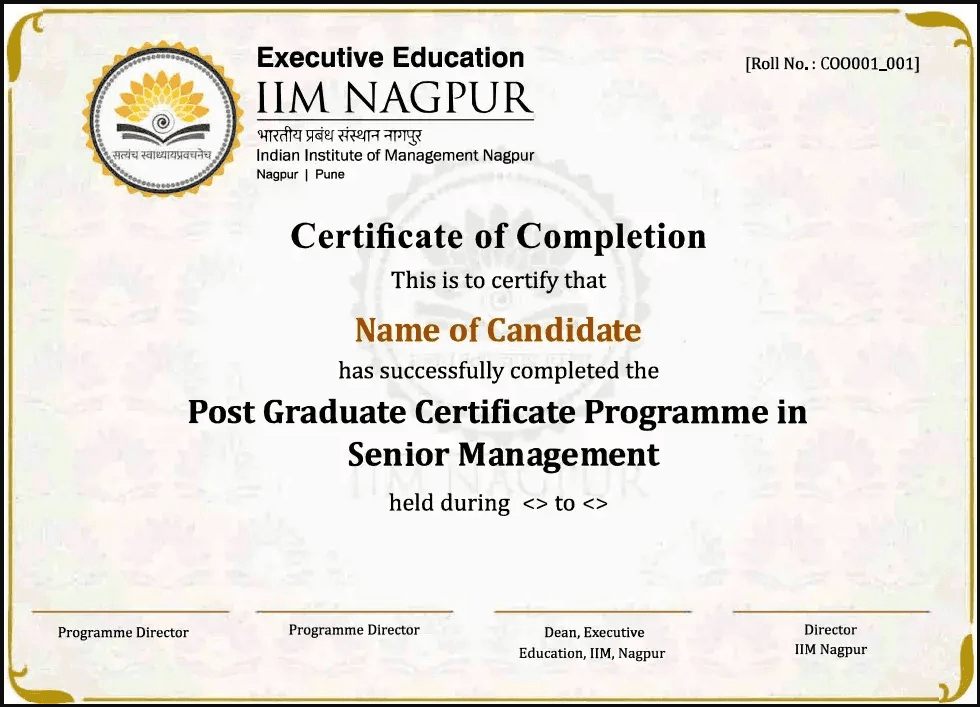 सत्यंच स्वाध्यायप्रवचनेच

Executive Education
IIM NAGPUR
भारतीय प्रबंध संस्थान नागपुर
Indian Institute of Management Nagpur
Nagpur | Pune

[Roll No. : COO001_001]

Certificate of Completion

This is to certify that

Name of Candidate

has successfully completed the

Post Graduate Certificate Programme in Senior Management

held during <> to <>

Programme Director

Programme Director

Dean, Executive Education, IIM, Nagpur

Director
IIM Nagpur